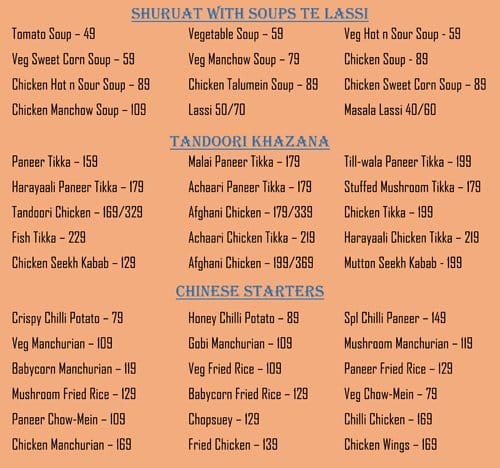 SHURUAT WITH SOUPS TE LASSI

Tomato Soup – 49
Veg Sweet Corn Soup – 59
Chicken Hot n Sour Soup – 89
Chicken Manchow Soup – 109

Vegetable Soup – 59
Veg Manchow Soup – 79
Chicken Talumein Soup – 89
Lassi 50/70

Veg Hot n Sour Soup - 59
Chicken Soup - 89
Chicken Sweet Corn Soup – 89
Masala Lassi 40/60

TANDOORI KHAZANA

Paneer Tikka – 159
Harayaali Paneer Tikka – 179
Tandoori Chicken – 169/329
Fish Tikka – 229
Chicken Seekh Kabab – 129

Malai Paneer Tikka – 179
Achaari Paneer Tikka – 179
Afghani Chicken – 179/339
Achaari Chicken Tikka – 219
Afghani Chicken – 199/369

Till-wala Paneer Tikka – 199
Stuffed Mushroom Tikka – 179
Chicken Tikka – 199
Harayaali Chicken Tikka – 219
Mutton Seekh Kabab - 199

CHINESE STARTERS

Crispy Chilli Potato – 79
Veg Manchurian – 109
Babycorn Manchurian – 119
Mushroom Fried Rice – 129
Paneer Chow-Mein – 109
Chicken Manchurian – 169

Honey Chilli Potato – 89
Gobi Manchurian – 109
Veg Fried Rice – 109
Babycorn Fried Rice – 129
Chopsuey – 129
Fried Chicken – 139

Spl Chilli Paneer – 149
Mushroom Manchurian – 119
Paneer Fried Rice – 129
Veg Chow-Mein – 79
Chilli Chicken – 169
Chicken Wings – 169